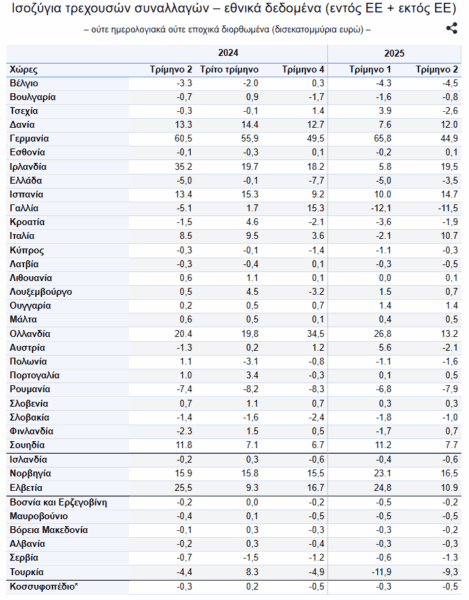 Ισοζύγια τρεχουσών συναλλαγών – εθνικά δεδομένα (εντός ΕΕ + εκτός ΕΕ)

– ούτε ημερολογιακά ούτε εποχικά διορθωμένα (δισεκατομμύρια ευρώ) –

| | 2024 | | | 2025 | |
|---|---|---|---|---|---|
| Χώρες | Τρίμηνο 2 | Τρίτο τρίμηνο | Τρίμηνο 4 | Τρίμηνο 1 | Τρίμηνο 2 |
| Βέλγιο | -3.3 | -2.0 | 0,3 | -4.3 | -4,5 |
| Βουλγαρία | -0,7 | 0,9 | -1,7 | -1,6 | -0,8 |
| Τσεχία | -0,3 | -0,1 | 1.4 | 3.9 | -2,6 |
| Δανία | 13.3 | 14.4 | 12.7 | 7.6 | 12.0 |
| Γερμανία | 60,5 | 55,9 | 49,5 | 65,8 | 44,9 |
| Εσθονία | -0,1 | -0,3 | 0,1 | -0,2 | 0,1 |
| Ιρλανδία | 35.2 | 19.7 | 18.2 | 5.8 | 19,5 |
| Ελλάδα | -5,0 | -0,1 | -7,7 | -5,0 | -3,5 |
| Ισπανία | 13.4 | 15.3 | 9.2 | 10.0 | 14.7 |
| Γαλλία | -5.1 | 1.7 | 15.3 | -12,1 | -11,5 |
| Κροατία | -1,5 | 4.6 | -2.1 | -3,6 | -1,9 |
| Ιταλία | 8.5 | 9.5 | 3.6 | -2.1 | 10.7 |
| Κύπρος | -0,3 | -0,1 | -1,4 | -1.1 | -0,3 |
| Λατβία | -0,3 | -0,4 | 0,1 | -0,3 | -0,5 |
| Λιθουανία | 0,6 | 1.1 | 0,1 | 0,0 | 0,1 |
| Λουξεμβούργο | 0,5 | 4.5 | -3.2 | 1.5 | 0,7 |
| Ουγγαρία | 0,2 | 0,5 | 0,7 | 1.4 | 1.4 |
| Μάλτα | 0,6 | 0,5 | 0,1 | 0,4 | 0,5 |
| Ολλανδία | 20.4 | 19,8 | 34,5 | 26,8 | 13.2 |
| Αυστρία | -1.3 | 0,2 | 1.2 | 5.6 | -2.1 |
| Πολωνία | 1.1 | -3.1 | -0,8 | -1.1 | -1,6 |
| Πορτογαλία | 1.0 | 3.4 | -0,3 | 0,1 | 0,5 |
| Ρουμανία | -7,4 | -8,2 | -8,3 | -6,8 | -7,9 |
| Σλοβενία | 0,7 | 1.1 | 0,7 | 0,3 | 0,3 |
| Σλοβακία | -1,4 | -1,6 | -2,4 | -1,8 | -1,0 |
| Φινλανδία | -2.3 | 1.5 | 0,5 | -1,7 | 0,7 |
| Σουηδία | 11.8 | 7.1 | 6.7 | 11.2 | 7.7 |
| Ισλανδία | -0,2 | 0,3 | -0,6 | -0,4 | -0,6 |
| Νορβηγία | 15.9 | 15.8 | 15,5 | 23.1 | 16,5 |
| Ελβετία | 25,5 | 9.3 | 16.7 | 24,8 | 10.9 |
| Βοσνία και Ερζεγοβίνη | -0,2 | 0,0 | -0,2 | -0,5 | -0,2 |
| Μαυροβούνιο | -0,4 | 0,1 | -0,5 | -0,5 | -0,5 |
| Βόρεια Μακεδονία | -0,1 | 0,3 | -0,3 | -0,3 | -0,2 |
| Αλβανία | -0,2 | 0,3 | -0,4 | -0,3 | -0,3 |
| Σερβία | -0,7 | -1,5 | -1.2 | -0,6 | -1.3 |
| Τουρκία | -4,4 | 8.3 | -4,9 | -11,9 | -9,3 |
| Κοσσυφοπέδιο* | -0,3 | 0,2 | -0,5 | -0,3 | -0,5 |